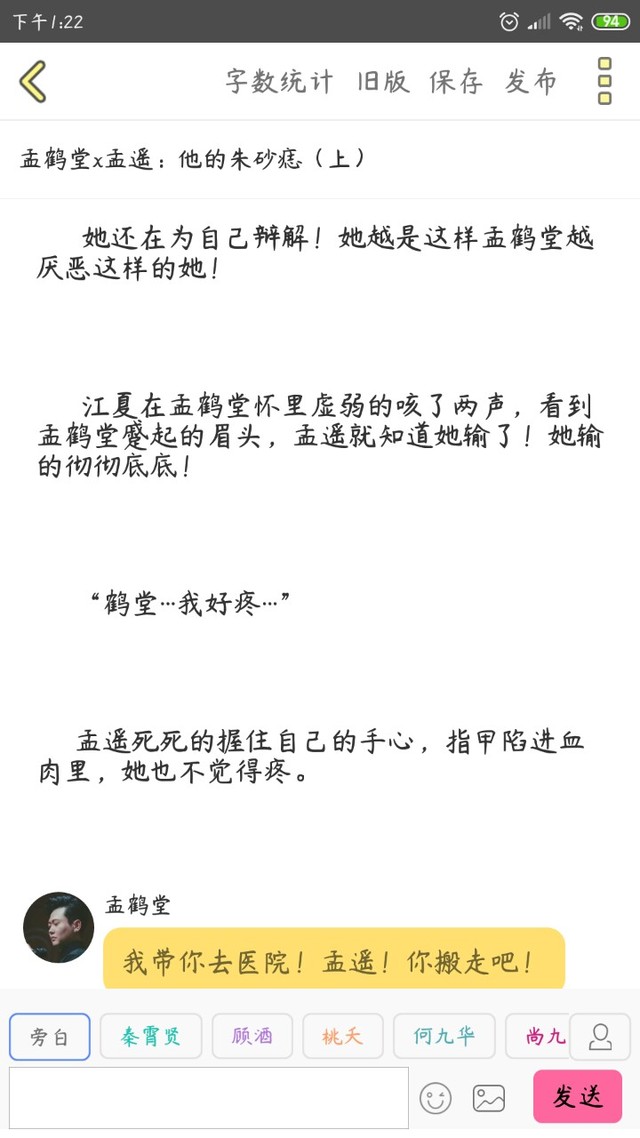 下午1:22

94

字数统计 旧版 保存 发布

孟鹤堂x孟遥：他的朱砂痣（上）

她还在为自己辩解！她越是这样孟鹤堂越厌恶这样的她！

江夏在孟鹤堂怀里虚弱的咳了两声，看到孟鹤堂蹙起的眉头，孟遥就知道她输了！她输的彻彻底底！

“鹤堂…我好疼…”

孟遥死死的握住自己的手心，指甲陷进血肉里，她也不觉得疼。

孟鹤堂

我带你去医院！孟遥！你搬走吧！

旁白 秦霄贤 顾酒 桃夭 何九华 尚九

发送